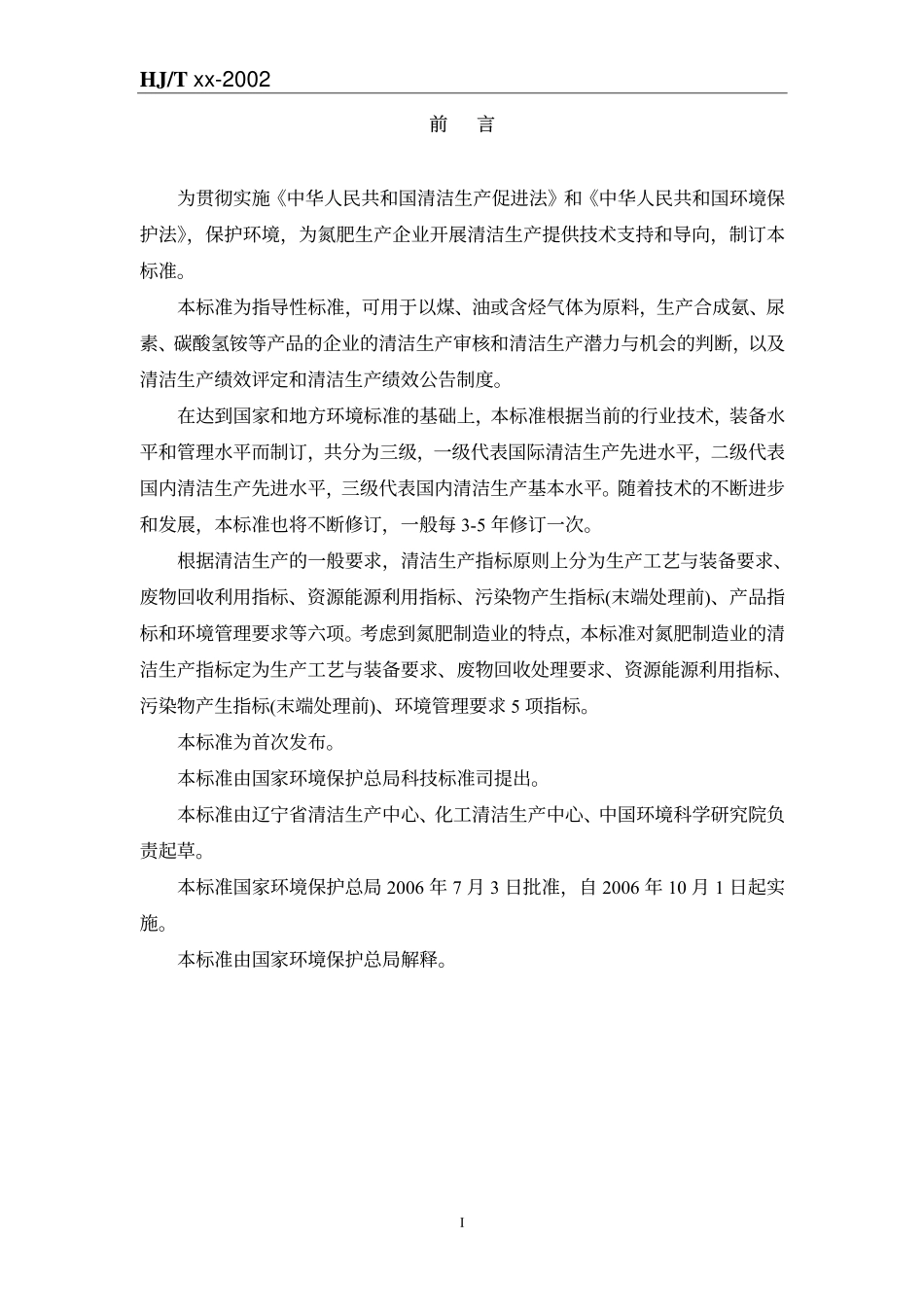 HJ/T xx-2002

前　言

为贯彻实施《中华人民共和国清洁生产促进法》和《中华人民共和国环境保护法》，保护环境，为氮肥生产企业开展清洁生产提供技术支持和导向，制订本标准。

本标准为指导性标准，可用于以煤、油或含烃气体为原料，生产合成氨、尿素、碳酸氢铵等产品的企业的清洁生产审核和清洁生产潜力与机会的判断，以及清洁生产绩效评定和清洁生产绩效公告制度。

在达到国家和地方环境标准的基础上，本标准根据当前的行业技术，装备水平和管理水平而制订，共分为三级，一级代表国际清洁生产先进水平，二级代表国内清洁生产先进水平，三级代表国内清洁生产基本水平。随着技术的不断进步和发展，本标准也将不断修订，一般每 3-5 年修订一次。

根据清洁生产的一般要求，清洁生产指标原则上分为生产工艺与装备要求、废物回收利用指标、资源能源利用指标、污染物产生指标(末端处理前)、产品指标和环境管理要求等六项。考虑到氮肥制造业的特点，本标准对氮肥制造业的清洁生产指标定为生产工艺与装备要求、废物回收处理要求、资源能源利用指标、污染物产生指标(末端处理前)、环境管理要求 5 项指标。

本标准为首次发布。

本标准由国家环境保护总局科技标准司提出。

本标准由辽宁省清洁生产中心、化工清洁生产中心、中国环境科学研究院负责起草。

本标准国家环境保护总局 2006 年 7 月 3 日批准，自 2006 年 10 月 1 日起实施。

本标准由国家环境保护总局解释。

I